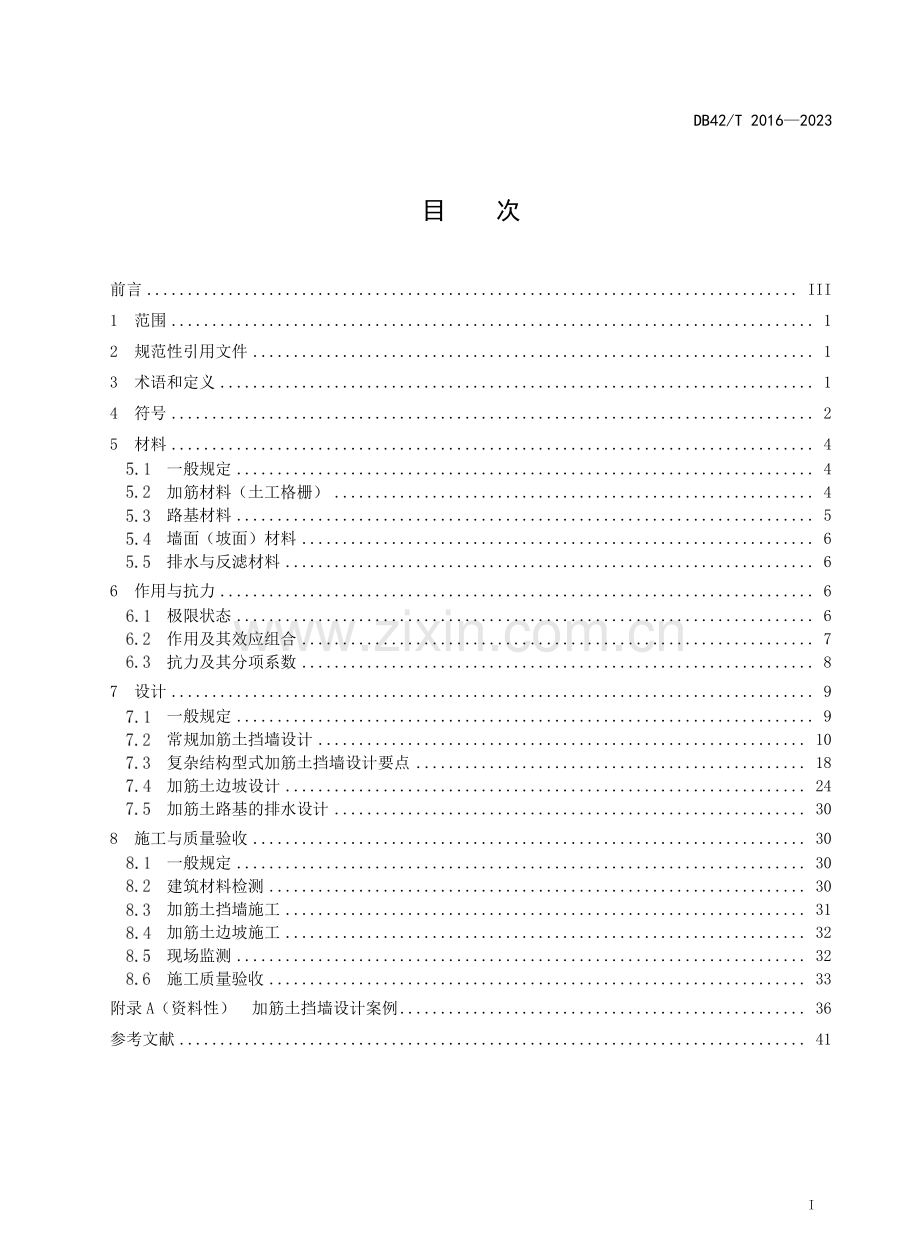 DB42/T 2016—2023

目　次

前言 III
1 范围 1
2 规范性引用文件 1
3 术语和定义 1
4 符号 2
5 材料 4
5.1 一般规定 4
5.2 加筋材料（土工格栅） 4
5.3 路基材料 5
5.4 墙面（坡面）材料 6
5.5 排水与反滤材料 6
6 作用与抗力 6
6.1 极限状态 6
6.2 作用及其效应组合 7
6.3 抗力及其分项系数 8
7 设计 9
7.1 一般规定 9
7.2 常规加筋土挡墙设计 10
7.3 复杂结构型式加筋土挡墙设计要点 18
7.4 加筋土边坡设计 24
7.5 加筋土路基的排水设计 30
8 施工与质量验收 30
8.1 一般规定 30
8.2 建筑材料检测 30
8.3 加筋土挡墙施工 31
8.4 加筋土边坡施工 32
8.5 现场监测 32
8.6 施工质量验收 33
附录A（资料性） 加筋土挡墙设计案例 36
参考文献 41

I

www.zixin.com.cn